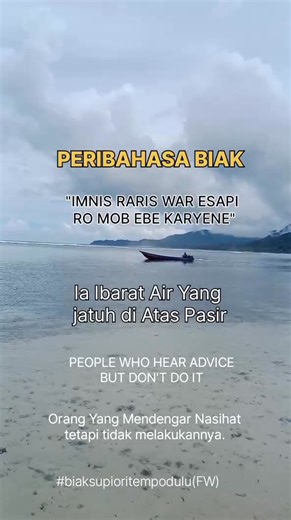 PERIBAHASA BIAK

"IMNIS RARIS WAR ESAPI RO MOB EBE KARYENE"

Ia Ibarat Air Yang jatuh di Atas Pasir

PEOPLE WHO HEAR ADVICE BUT DON'T DO IT

Orang Yang Mendengar Nasihat tetapi tidak melakukannya.

#biaksupioritempodulu(FW)